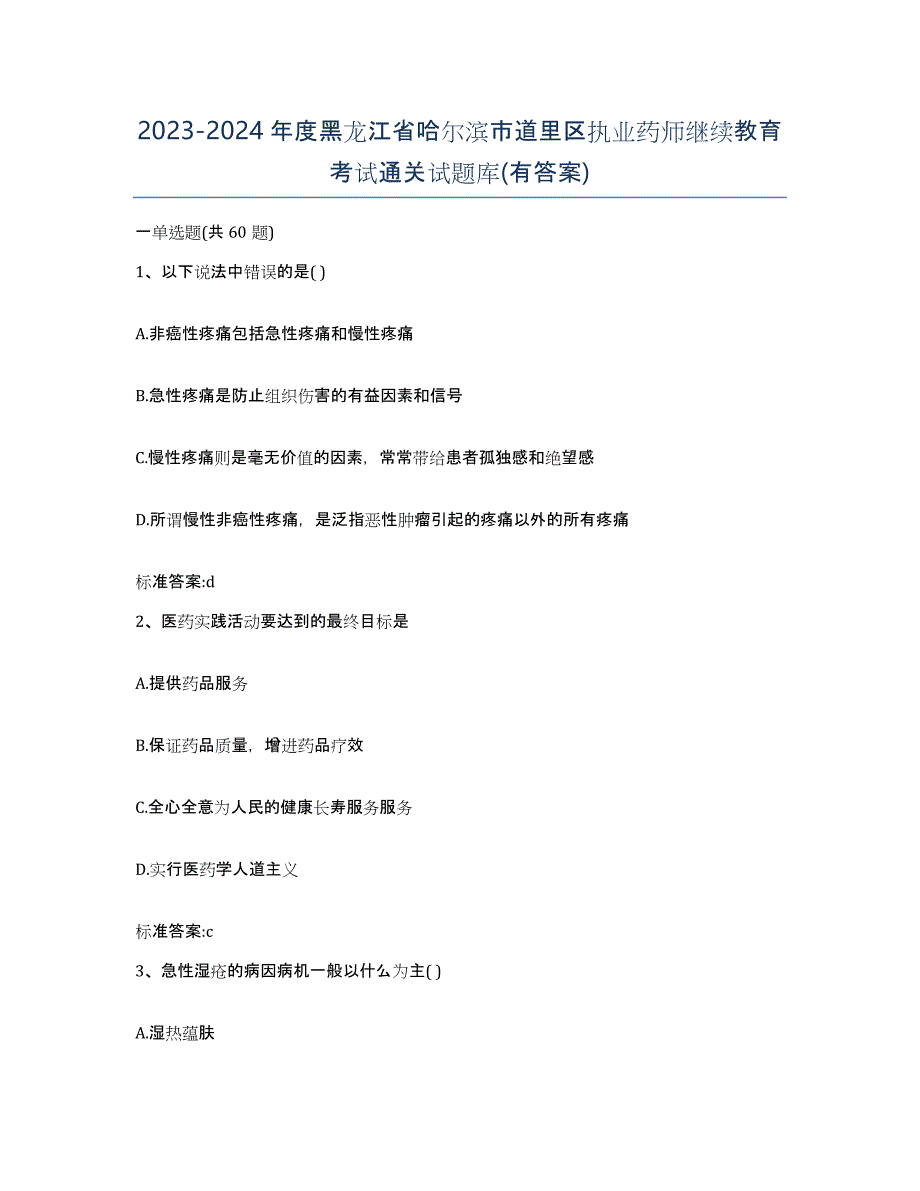 2023-2024年度黑龙江省哈尔滨市道里区执业药师继续教育考试通关试题库(有答案)

一单选题(共 60 题)

1、以下说法中错误的是( )

A.非癌性疼痛包括急性疼痛和慢性疼痛

B.急性疼痛是防止组织伤害的有益因素和信号

C.慢性疼痛则是毫无价值的因素，常常带给患者孤独感和绝望感

D.所谓慢性非癌性疼痛，是泛指恶性肿瘤引起的疼痛以外的所有疼痛

标准答案:d

2、医药实践活动要达到的最终目标是

A.提供药品服务

B.保证药品质量，增进药品疗效

C.全心全意为人民的健康长寿服务服务

D.实行医药学人道主义

标准答案:c

3、急性湿疮的病因病机一般以什么为主( )

A.湿热蕴肤